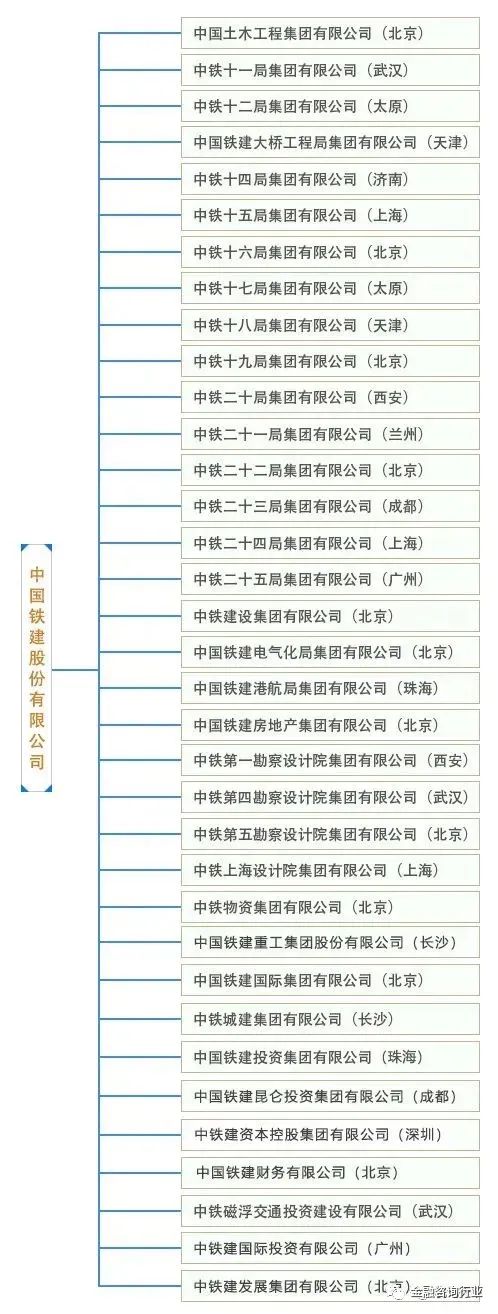 中国铁建股份有限公司

中国土木工程集团有限公司（北京）
中铁十一局集团有限公司（武汉）
中铁十二局集团有限公司（太原）
中国铁建大桥工程局集团有限公司（天津）
中铁十四局集团有限公司（济南）
中铁十五局集团有限公司（上海）
中铁十六局集团有限公司（北京）
中铁十七局集团有限公司（太原）
中铁十八局集团有限公司（天津）
中铁十九局集团有限公司（北京）
中铁二十局集团有限公司（西安）
中铁二十一局集团有限公司（兰州）
中铁二十二局集团有限公司（北京）
中铁二十三局集团有限公司（成都）
中铁二十四局集团有限公司（上海）
中铁二十五局集团有限公司（广州）
中铁建设集团有限公司（北京）
中国铁建电气化局集团有限公司（北京）
中国铁建港航局集团有限公司（珠海）
中国铁建房地产集团有限公司（北京）
中铁第一勘察设计院集团有限公司（西安）
中铁第四勘察设计院集团有限公司（武汉）
中铁第五勘察设计院集团有限公司（北京）
中铁上海设计院集团有限公司（上海）
中铁物资集团有限公司（北京）
中国铁建重工集团股份有限公司（长沙）
中国铁建国际集团有限公司（北京）
中铁城建集团有限公司（长沙）
中国铁建投资集团有限公司（珠海）
中国铁建昆仑投资集团有限公司（成都）
中铁建资本控股集团有限公司（深圳）
中国铁建财务有限公司（北京）
中铁磁浮交通投资建设有限公司（武汉）
中铁建国际投资有限公司（广州）
中铁建发展集团有限公司（北京）

金融咨询行业